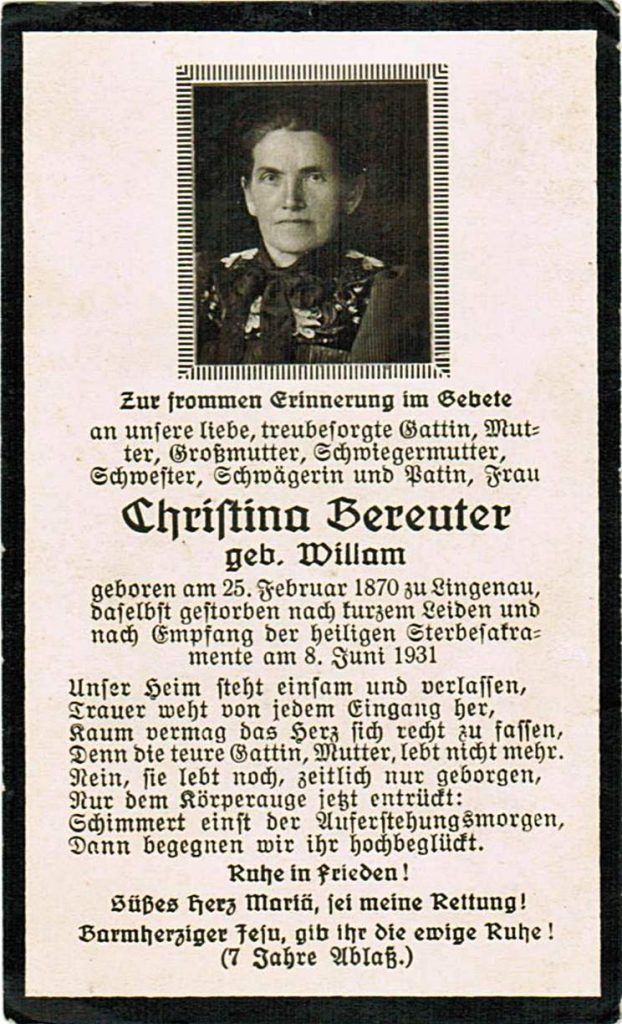 Zur frommen Erinnerung im Gebete
an unsere liebe, treubesorgte Gattin, Mutter, Großmutter, Schwiegermutter, Schwester, Schwägerin und Patin, Frau

Christina Bereuter
geb. Willam

geboren am 25. Februar 1870 zu Lingenau, daselbst gestorben nach kurzem Leiden und nach Empfang der heiligen Sterbesakramente am 8. Juni 1931

Unser Heim steht einsam und verlassen,
Trauer weht von jedem Eingang her,
Kaum vermag das Herz sich recht zu fassen,
Denn die teure Gattin, Mutter, lebt nicht mehr.
Nein, sie lebt noch, zeitlich nur geborgen,
Nur dem Körperauge jetzt entrückt:
Schimmert einst der Auferstehungsmorgen,
Dann begegnen wir ihr hochbeglückt.

Ruhe in Frieden!

Süßes Herz Mariä, sei meine Rettung!
Barmherziger Jesu, gib ihr die ewige Ruhe!
(7 Jahre Ablaß.)